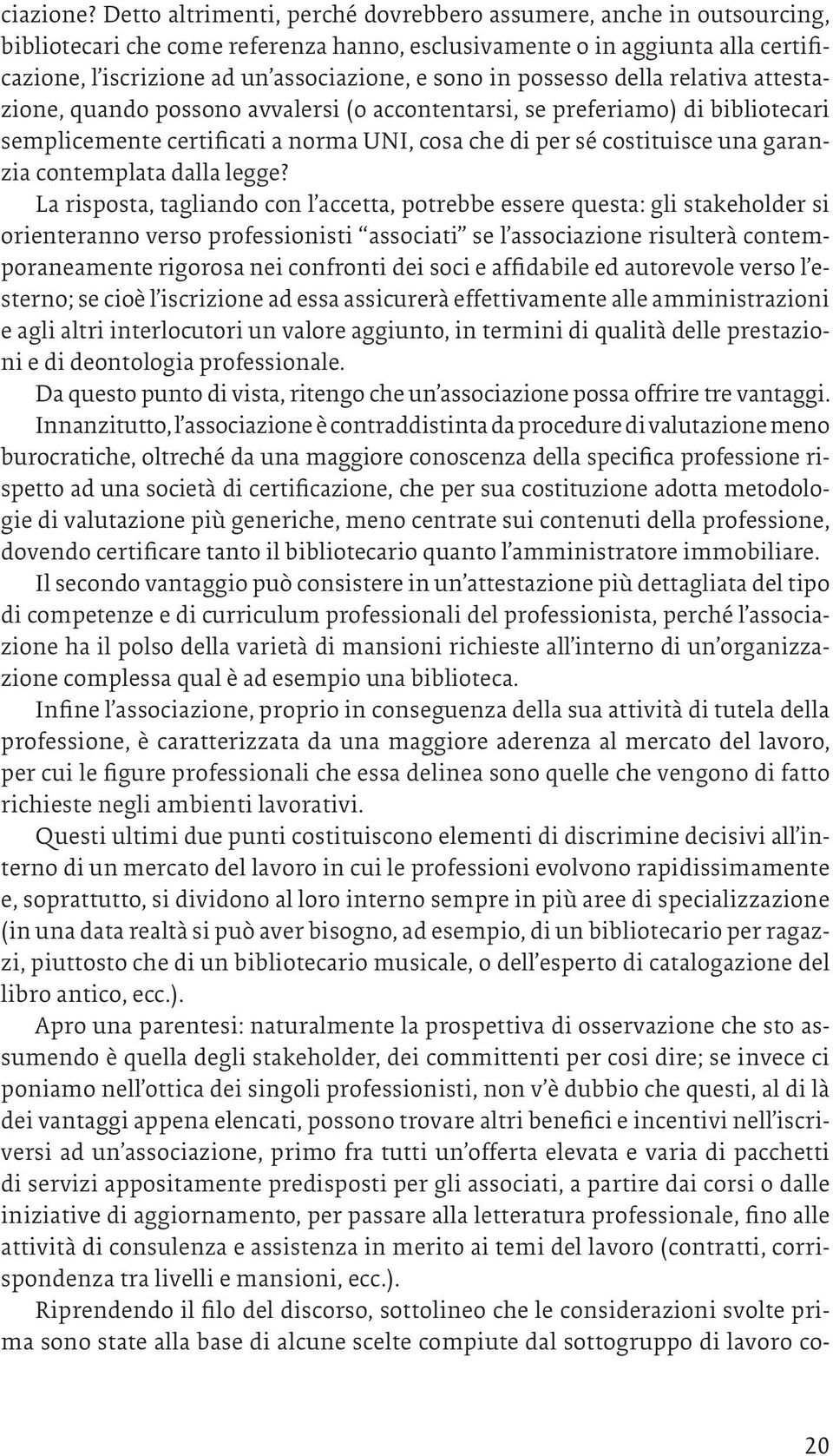 ciazione? Detto altrimenti, perché dovrebbero assumere, anche in outsourcing, bibliotecari che come referenza hanno, esclusivamente o in aggiunta alla certificazione, l'iscrizione ad un'associazione, e sono in possesso della relativa attestazione, quando possono avvalersi (o accontentarsi, se preferiamo) di bibliotecari semplicemente certificati a norma UNI, cosa che di per sé costituisce una garanzia contemplata dalla legge?

La risposta, tagliando con l'accetta, potrebbe essere questa: gli stakeholder si orienteranno verso professionisti "associati" se l'associazione risulterà contemporaneamente rigorosa nei confronti dei soci e affidabile ed autorevole verso l'esterno; se cioè l'iscrizione ad essa assicurerà effettivamente alle amministrazioni e agli altri interlocutori un valore aggiunto, in termini di qualità delle prestazioni e di deontologia professionale.

Da questo punto di vista, ritengo che un'associazione possa offrire tre vantaggi.

Innanzitutto, l'associazione è contraddistinta da procedure di valutazione meno burocratiche, oltreché da una maggiore conoscenza della specifica professione rispetto ad una società di certificazione, che per sua costituzione adotta metodologie di valutazione più generiche, meno centrate sui contenuti della professione, dovendo certificare tanto il bibliotecario quanto l'amministratore immobiliare.

Il secondo vantaggio può consistere in un'attestazione più dettagliata del tipo di competenze e di curriculum professionali del professionista, perché l'associazione ha il polso della varietà di mansioni richieste all'interno di un'organizzazione complessa qual è ad esempio una biblioteca.

Infine l'associazione, proprio in conseguenza della sua attività di tutela della professione, è caratterizzata da una maggiore aderenza al mercato del lavoro, per cui le figure professionali che essa delinea sono quelle che vengono di fatto richieste negli ambienti lavorativi.

Questi ultimi due punti costituiscono elementi di discrimine decisivi all'interno di un mercato del lavoro in cui le professioni evolvono rapidissimamente e, soprattutto, si dividono al loro interno sempre in più aree di specializzazione (in una data realtà si può aver bisogno, ad esempio, di un bibliotecario per ragazzi, piuttosto che di un bibliotecario musicale, o dell'esperto di catalogazione del libro antico, ecc.).

Apro una parentesi: naturalmente la prospettiva di osservazione che sto assumendo è quella degli stakeholder, dei committenti per cosi dire; se invece ci poniamo nell'ottica dei singoli professionisti, non v'è dubbio che questi, al di là dei vantaggi appena elencati, possono trovare altri benefici e incentivi nell'iscriversi ad un'associazione, primo fra tutti un'offerta elevata e varia di pacchetti di servizi appositamente predisposti per gli associati, a partire dai corsi o dalle iniziative di aggiornamento, per passare alla letteratura professionale, fino alle attività di consulenza e assistenza in merito ai temi del lavoro (contratti, corrispondenza tra livelli e mansioni, ecc.).

Riprendendo il filo del discorso, sottolineo che le considerazioni svolte prima sono state alla base di alcune scelte compiute dal sottogruppo di lavoro co-

20